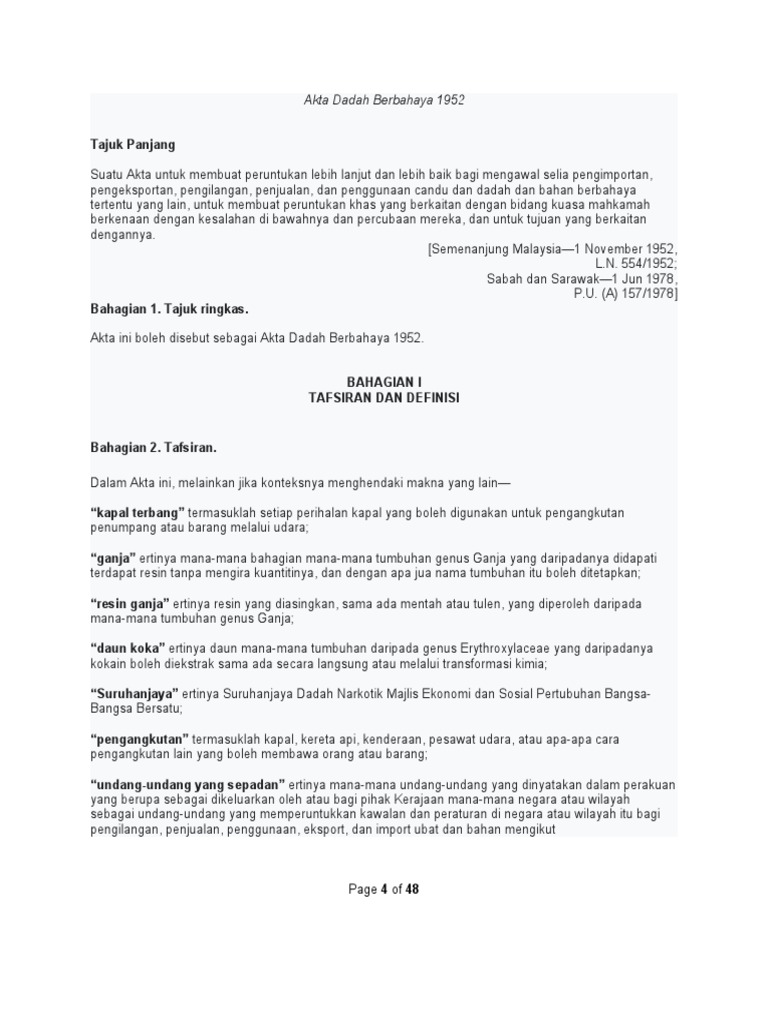 Akta Dadah Berbahaya 1952

Tajuk Panjang

Suatu Akta untuk membuat peruntukan lebih lanjut dan lebih baik bagi mengawal selia pengimportan, pengeksportan, pengilangan, penjualan, dan penggunaan candu dan dadah dan bahan berbahaya tertentu yang lain, untuk membuat peruntukan khas yang berkaitan dengan bidang kuasa mahkamah berkenaan dengan kesalahan di bawahnya dan percubaan mereka, dan untuk tujuan yang berkaitan dengannya.

[Semenanjung Malaysia—1 November 1952,
L.N. 554/1952;
Sabah dan Sarawak—1 Jun 1978,
P.U. (A) 157/1978]

Bahagian 1. Tajuk ringkas.

Akta ini boleh disebut sebagai Akta Dadah Berbahaya 1952.

BAHAGIAN I
TAFSIRAN DAN DEFINISI

Bahagian 2. Tafsiran.

Dalam Akta ini, melainkan jika konteksnya menghendaki makna yang lain—

"kapal terbang" termasuklah setiap perihalan kapal yang boleh digunakan untuk pengangkutan penumpang atau barang melalui udara;

"ganja" ertinya mana-mana bahagian mana-mana tumbuhan genus Ganja yang daripadanya didapati terdapat resin tanpa mengira kuantitinya, dan dengan apa jua nama tumbuhan itu boleh ditetapkan;

"resin ganja" ertinya resin yang diasingkan, sama ada mentah atau tulen, yang diperoleh daripada mana-mana tumbuhan genus Ganja;

"daun koka" ertinya daun mana-mana tumbuhan daripada genus Erythroxylaceae yang daripadanya kokain boleh diekstrak sama ada secara langsung atau melalui transformasi kimia;

"Suruhanjaya" ertinya Suruhanjaya Dadah Narkotik Majlis Ekonomi dan Sosial Pertubuhan Bangsa-Bangsa Bersatu;

"pengangkutan" termasuklah kapal, kereta api, kenderaan, pesawat udara, atau apa-apa cara pengangkutan lain yang boleh membawa orang atau barang;

"undang-undang yang sepadan" ertinya mana-mana undang-undang yang dinyatakan dalam perakuan yang berupa sebagai dikeluarkan oleh atau bagi pihak Kerajaan mana-mana negara atau wilayah sebagai undang-undang yang memperuntukkan kawalan dan peraturan di negara atau wilayah itu bagi pengilangan, penjualan, penggunaan, eksport, dan import ubat dan bahan mengikut

Page 4 of 48